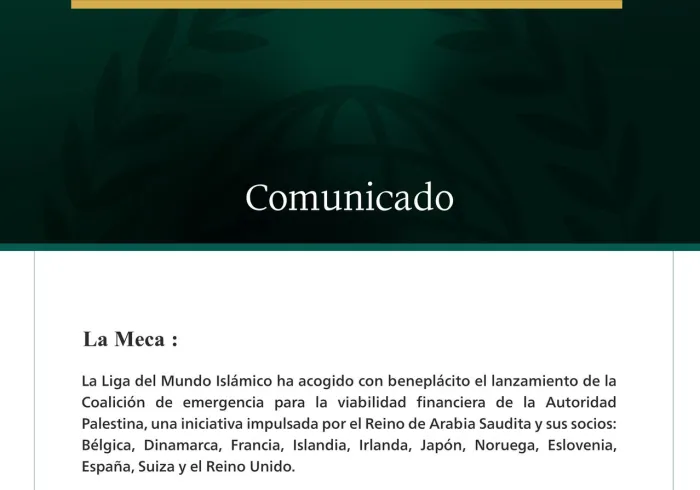 Comunicado

La Meca :

La Liga del Mundo Islámico ha acogido con beneplácito el lanzamiento de la Coalición de emergencia para la viabilidad financiera de la Autoridad Palestina, una iniciativa impulsada por el Reino de Arabia Saudita y sus socios: Bélgica, Dinamarca, Francia, Islandia, Irlanda, Japón, Noruega, Eslovenia, España, Suiza y el Reino Unido.